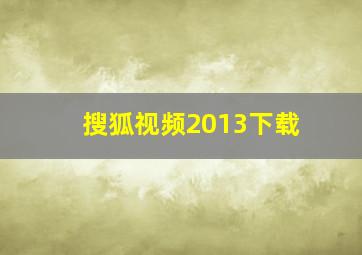 搜狐视频2013下载